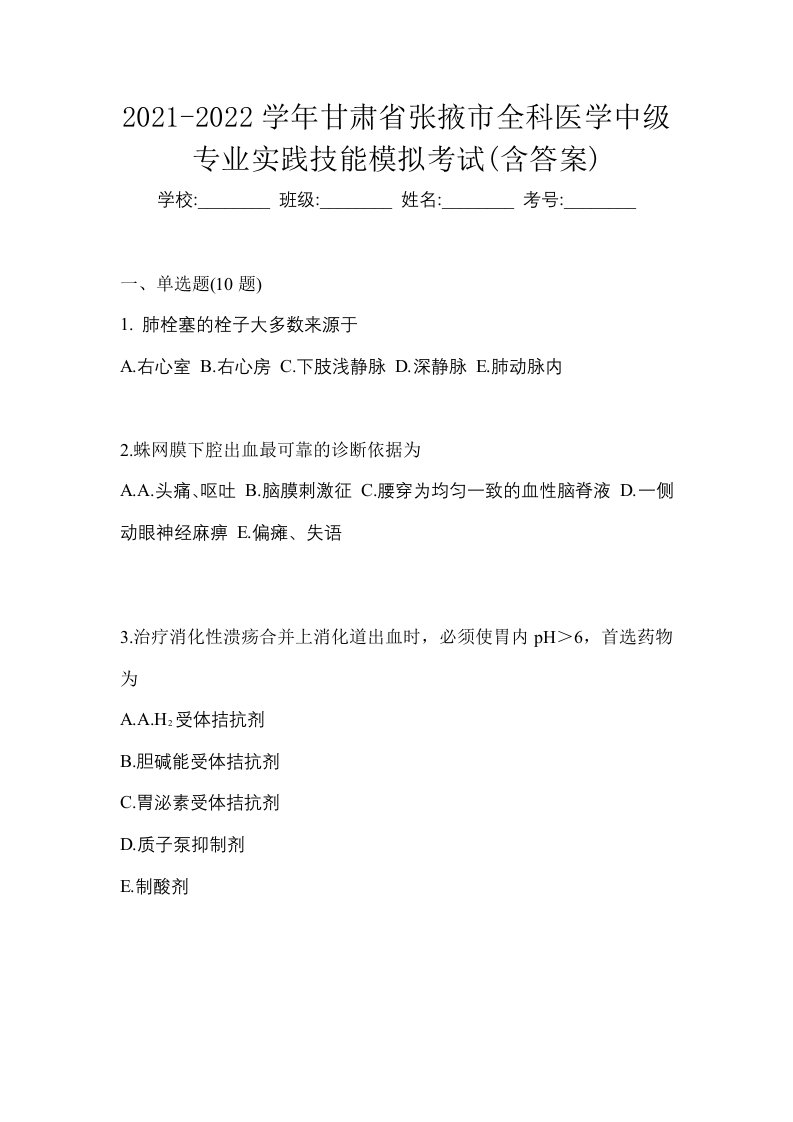 2021-2022 学年甘肃省张掖市全科医学中级专业实践技能模拟考试(含答案)

学校:________ 班级:________ 姓名:________ 考号:________

一、单选题(10 题)

1. 肺栓塞的栓子大多数来源于

A.右心室 B.右心房 C.下肢浅静脉 D.深静脉 E.肺动脉内

2.蛛网膜下腔出血最可靠的诊断依据为

A.A.头痛､呕吐 B.脑膜刺激征 C.腰穿为均匀一致的血性脑脊液 D.一侧动眼神经麻痹 E.偏瘫、失语

3.治疗消化性溃疡合并上消化道出血时，必须使胃内 pH＞6，首选药物为

A.A.$H_2$受体拮抗剂

B.胆碱能受体拮抗剂

C.胃泌素受体拮抗剂

D.质子泵抑制剂

E.制酸剂